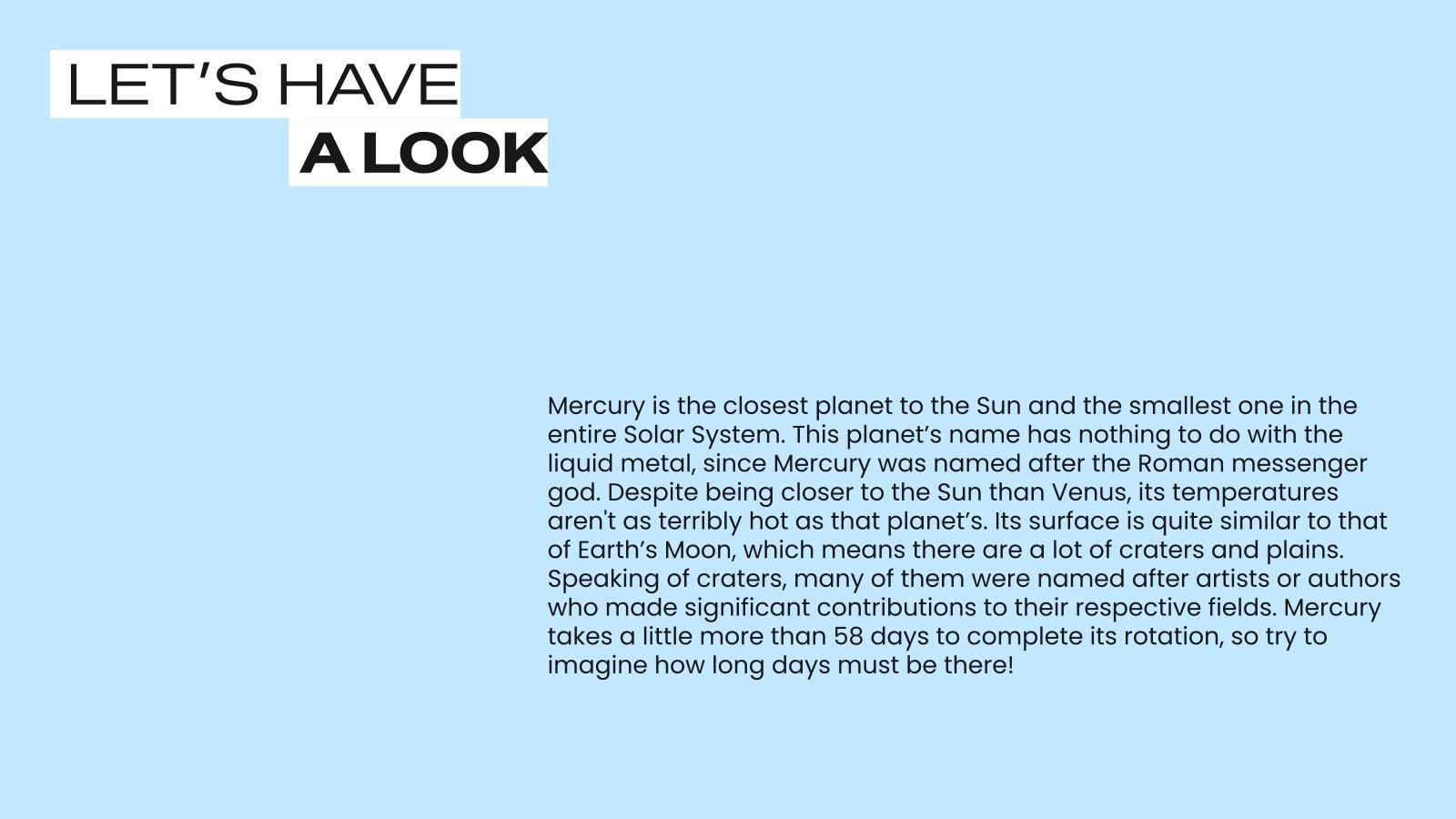 LET’S HAVE
A LOOK

Mercury is the closest planet to the Sun and the smallest one in the entire Solar System. This planet’s name has nothing to do with the liquid metal, since Mercury was named after the Roman messenger god. Despite being closer to the Sun than Venus, its temperatures aren't as terribly hot as that planet’s. Its surface is quite similar to that of Earth’s Moon, which means there are a lot of craters and plains. Speaking of craters, many of them were named after artists or authors who made significant contributions to their respective fields. Mercury takes a little more than 58 days to complete its rotation, so try to imagine how long days must be there!